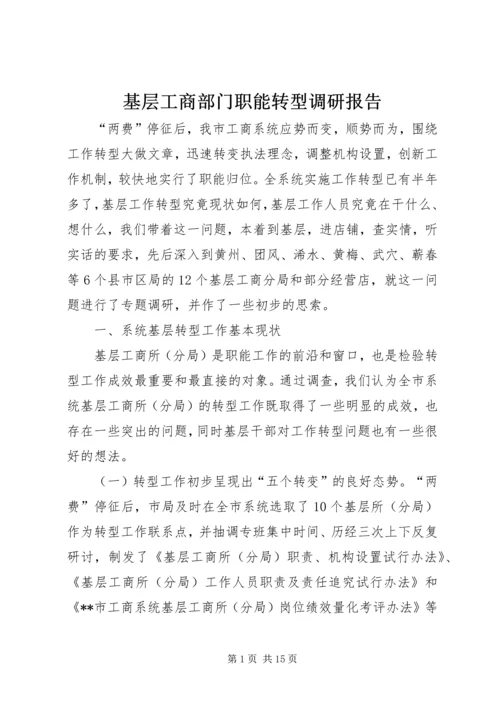 基层工商部门职能转型调研报告

“两费”停征后，我市工商系统应势而变，顺势而为，围绕工作转型大做文章，迅速转变执法理念，调整机构设置，创新工作机制，较快地实行了职能归位。全系统实施工作转型已有半年多了，基层工作转型究竟现状如何，基层工作人员究竟在干什么、想什么，我们带着这一问题，本着到基层，进店铺，查实情，听实话的要求，先后深入到黄州、团风、浠水、黄梅、武穴、蕲春等6个县市区局的12个基层工商分局和部分经营店，就这一问题进行了专题调研，并作了一些初步的思索。

一、系统基层转型工作基本现状

基层工商所（分局）是职能工作的前沿和窗口，也是检验转型工作成效最重要和最直接的对象。通过调查，我们认为全市系统基层工商所（分局）的转型工作既取得了一些明显的成效，也存在一些突出的问题，同时基层干部对工作转型问题也有一些很好的想法。

（一）转型工作初步呈现出“五个转变”的良好态势。“两费”停征后，市局及时在全市系统选取了10个基层所（分局）作为转型工作联系点，并抽调专班集中时间、历经三次上下反复研讨，制发了《基层工商所（分局）职责、机构设置试行办法》、《基层工商所（分局）工作人员职责及责任追究试行办法》和《**市工商系统基层工商所（分局）岗位绩效量化考评办法》等

第1页 共15页